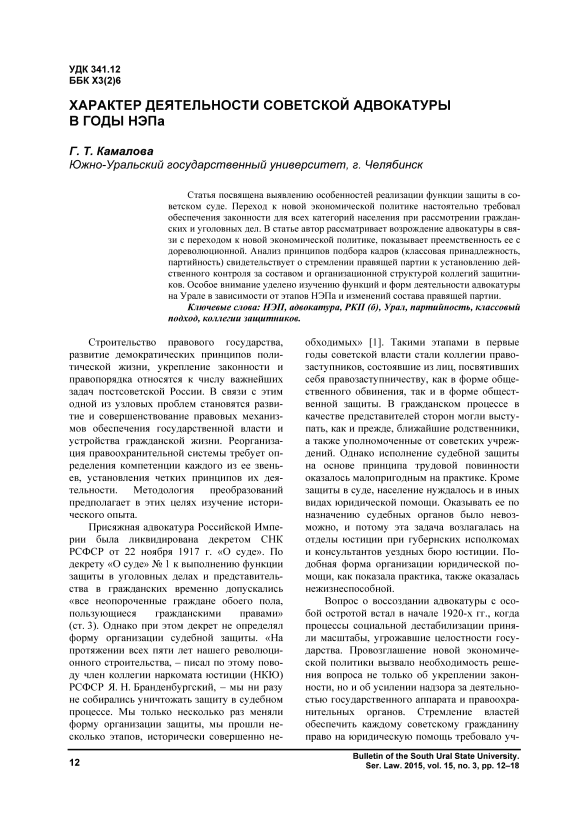 УДК 341.12
ББК Х3(2)6

ХАРАКТЕР ДЕЯТЕЛЬНОСТИ СОВЕТСКОЙ АДВОКАТУРЫ В ГОДЫ НЭПа

Г. Т. Камалова
Южно-Уральский государственный университет, г. Челябинск

Статья посвящена выявлению особенностей реализации функции защиты в советском суде. Переход к новой экономической политике настоятельно требовал обеспечения законности для всех категорий населения при рассмотрении гражданских и уголовных дел. В статье автор рассматривает возрождение адвокатуры в связи с переходом к новой экономической политике, показывает преемственность ее с дореволюционной. Анализ принципов подбора кадров (классовая принадлежность, партийность) свидетельствует о стремлении правящей партии к установлению действенного контроля за составом и организационной структурой коллегий защитников. Особое внимание уделено изучению функций и форм деятельности адвокатуры на Урале в зависимости от этапов НЭПа и изменений состава правящей партии.

Ключевые слова: НЭП, адвокатура, РКП (б), Урал, партийность, классовый подход, коллегии защитников.

Строительство правового государства, развитие демократических принципов политической жизни, укрепление законности и правопорядка относятся к числу важнейших задач постсоветской России. В связи с этим одной из узловых проблем становятся развитие и совершенствование правовых механизмов обеспечения государственной власти и устройства гражданской жизни. Реорганизация правоохранительной системы требует определения компетенции каждого из ее звеньев, установления четких принципов их деятельности. Методология преобразований предполагает в этих целях изучение исторического опыта.

Присяжная адвокатура Российской Империи была ликвидирована декретом СНК РСФСР от 22 ноября 1917 г. «О суде». По декрету «О суде» № 1 к выполнению функции защиты в уголовных делах и представительства в гражданских временно допускались «все неопороченные граждане обоего пола, пользующиеся гражданскими правами» (ст. 3). Однако при этом декрет не определял форму организации судебной защиты. «На протяжении всех пяти лет нашего революционного строительства, – писал по этому поводу член коллегии наркомата юстиции (НКЮ) РСФСР Я. Н. Бранденбургский, – мы ни разу не собирались уничтожать защиту в судебном процессе. Мы только несколько раз меняли форму организации защиты, мы прошли несколько этапов, исторически совершенно необходимых» [1]. Такими этапами в первые годы советской власти стали коллегии правозаступников, состоявшие из лиц, посвятивших себя правозаступничеству, как в форме общественного обвинения, так и в форме общественной защиты. В гражданском процессе в качестве представителей сторон могли выступать, как и прежде, ближайшие родственники, а также уполномоченные от советских учреждений. Однако исполнение судебной защиты на основе принципа трудовой повинности оказалось малопригодным на практике. Кроме защиты в суде, население нуждалось и в иных видах юридической помощи. Оказывать ее по назначению судебных органов было невозможно, и потому эта задача возлагалась на отделы юстиции при губернских исполкомах и консультантов уездных бюро юстиции. Подобная форма организации юридической помощи, как показала практика, также оказалась нежизнеспособной.

Вопрос о воссоздании адвокатуры с особой остротой встал в начале 1920-х гг., когда процессы социальной дестабилизации приняли масштабы, угрожавшие целостности государства. Провозглашение новой экономической политики вызвало необходимость решения вопроса не только об укреплении законности, но и об усилении надзора за деятельностью государственного аппарата и правоохранительных органов. Стремление властей обеспечить каждому советскому гражданину право на юридическую помощь требовало уч-

12

Bulletin of the South Ural State University. Ser. Law. 2015, vol. 15, no. 3, pp. 12–18